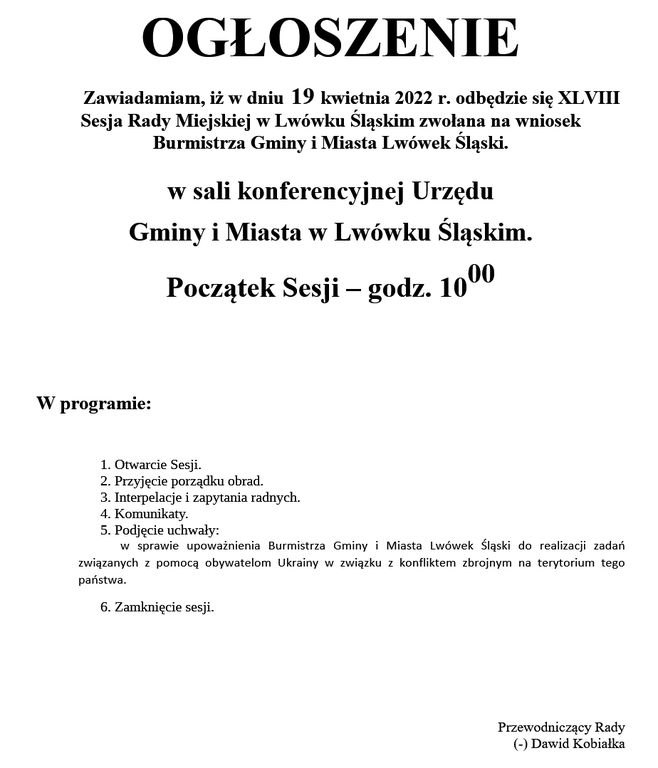 OGŁOSZENIE

Zawiadamiam, iż w dniu 19 kwietnia 2022 r. odbędzie się XLVIII Sesja Rady Miejskiej w Lwówku Śląskim zwołana na wniosek Burmistrza Gminy i Miasta Lwówek Śląski.

w sali konferencyjnej Urzędu Gminy i Miasta w Lwówku Śląskim.

Początek Sesji – godz. $10^{00}$

W programie:

1. Otwarcie Sesji.
2. Przyjęcie porządku obrad.
3. Interpelacje i zapytania radnych.
4. Komunikaty.
5. Podjęcie uchwały:
w sprawie upoważnienia Burmistrza Gminy i Miasta Lwówek Śląski do realizacji zadań związanych z pomocą obywatelom Ukrainy w związku z konfliktem zbrojnym na terytorium tego państwa.

6. Zamknięcie sesji.

Przewodniczący Rady
(-) Dawid Kobiałka